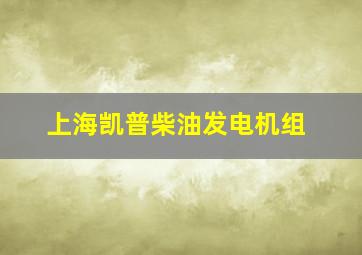 上海凯普柴油发电机组